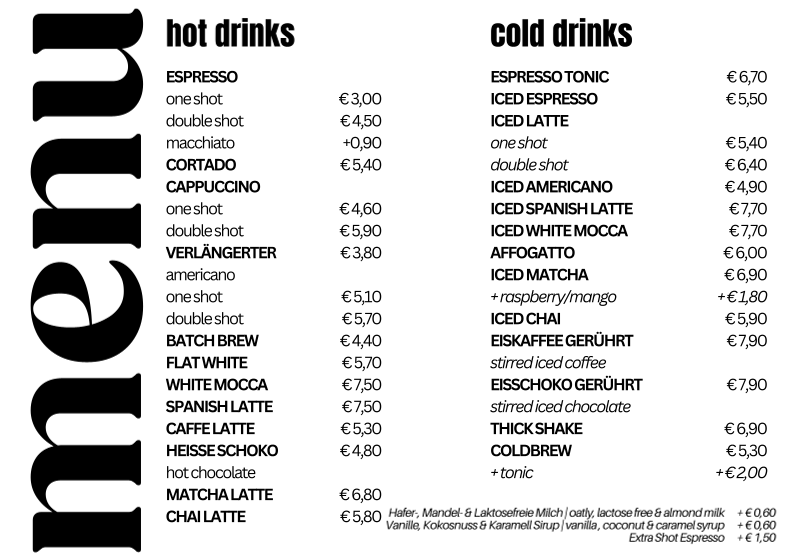 menu

hot drinks

| | |
|---|---|
| ESPRESSO | |
| one shot | € 3,00 |
| double shot | € 4,50 |
| macchiato | +0,90 |
| CORTADO | € 5,40 |
| CAPPUCCINO | |
| one shot | € 4,60 |
| double shot | € 5,90 |
| VERLÄNGERTER | € 3,80 |
| americano | |
| one shot | € 5,10 |
| double shot | € 5,70 |
| BATCH BREW | € 4,40 |
| FLAT WHITE | € 5,70 |
| WHITE MOCCA | € 7,50 |
| SPANISH LATTE | € 7,50 |
| CAFFE LATTE | € 5,30 |
| HEISSE SCHOKO | € 4,80 |
| hot chocolate | |
| MATCHA LATTE | € 6,80 |
| CHAI LATTE | € 5,80 |

cold drinks

| | |
|---|---|
| ESPRESSO TONIC | € 6,70 |
| ICED ESPRESSO | € 5,50 |
| ICED LATTE | |
| one shot | € 5,40 |
| double shot | € 6,40 |
| ICED AMERICANO | € 4,90 |
| ICED SPANISH LATTE | € 7,70 |
| ICED WHITE MOCCA | € 7,70 |
| AFFOGATTO | € 6,00 |
| ICED MATCHA | € 6,90 |
| + raspberry/mango | + € 1,80 |
| ICED CHAI | € 5,90 |
| EISKAFFEE GERÜHRT | € 7,90 |
| stirred iced coffee | |
| EISSCHOKO GERÜHRT | € 7,90 |
| stirred iced chocolate | |
| THICK SHAKE | € 6,90 |
| COLDBREW | € 5,30 |
| + tonic | + € 2,00 |

Hafer-, Mandel- & Laktosefreie Milch | oatly, lactose free & almond milk + € 0,60
Vanille, Kokosnuss & Karamell Sirup | vanilla, coconut & caramel syrup + € 0,60
Extra Shot Espresso + € 1,50